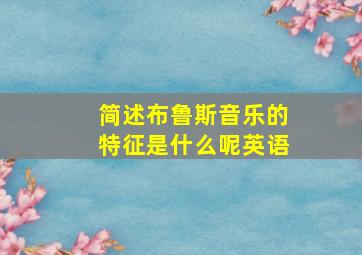 简述布鲁斯音乐的特征是什么呢英语